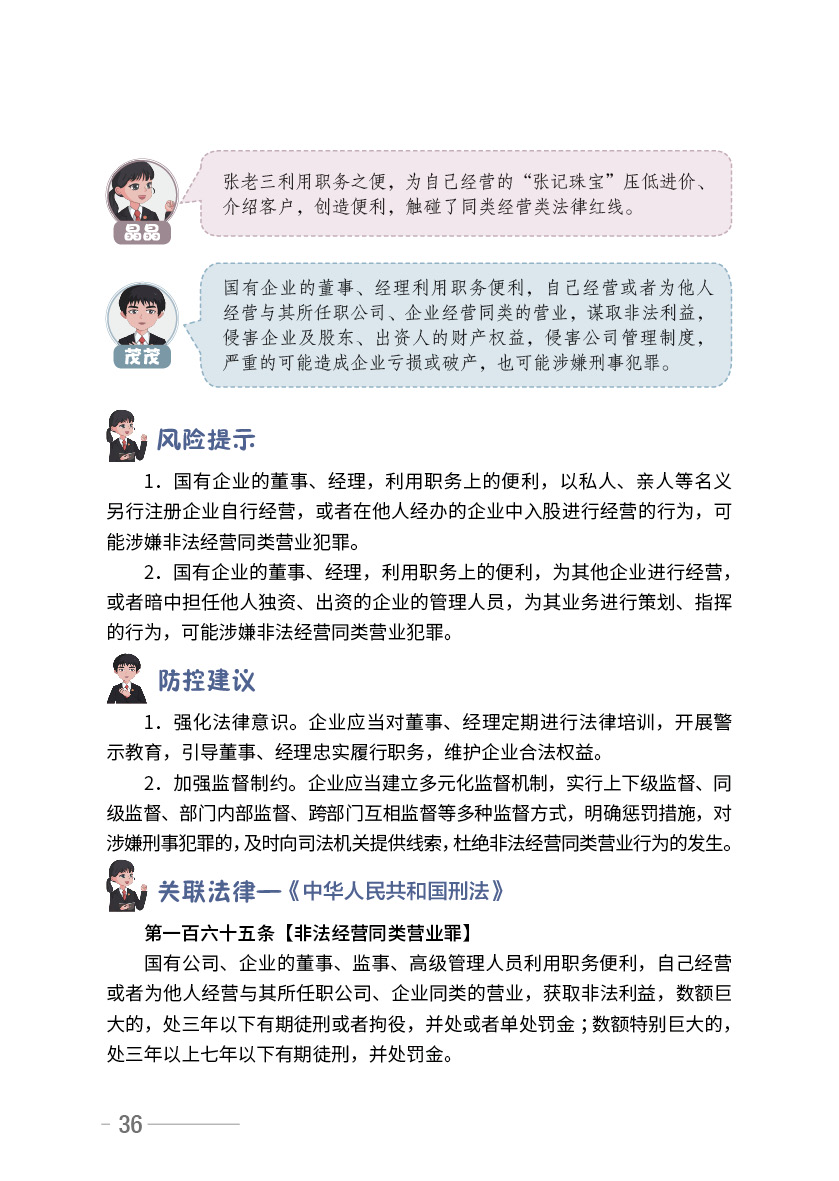 晶晶

张老三利用职务之便，为自己经营的“张记珠宝”压低进价、介绍客户，创造便利，触碰了同类经营类法律红线。

茂茂

国有企业的董事、经理利用职务便利，自己经营或者为他人经营与其所任职公司、企业经营同类的营业，谋取非法利益，侵害企业及股东、出资人的财产权益，侵害公司管理制度，严重的可能造成企业亏损或破产，也可能涉嫌刑事犯罪。

风险提示

1．国有企业的董事、经理，利用职务上的便利，以私人、亲人等名义另行注册企业自行经营，或者在他人经办的企业中入股进行经营的行为，可能涉嫌非法经营同类营业犯罪。

2．国有企业的董事、经理，利用职务上的便利，为其他企业进行经营，或者暗中担任他人独资、出资的企业的管理人员，为其业务进行策划、指挥的行为，可能涉嫌非法经营同类营业犯罪。

防控建议

1．强化法律意识。企业应当对董事、经理定期进行法律培训，开展警示教育，引导董事、经理忠实履行职务，维护企业合法权益。

2．加强监督制约。企业应当建立多元化监督机制，实行上下级监督、同级监督、部门内部监督、跨部门互相监督等多种监督方式，明确惩罚措施，对涉嫌刑事犯罪的，及时向司法机关提供线索，杜绝非法经营同类营业行为的发生。

关联法律—《中华人民共和国刑法》

第一百六十五条【非法经营同类营业罪】

国有公司、企业的董事、监事、高级管理人员利用职务便利，自己经营或者为他人经营与其所任职公司、企业同类的营业，获取非法利益，数额巨大的，处三年以下有期徒刑或者拘役，并处或者单处罚金；数额特别巨大的，处三年以上七年以下有期徒刑，并处罚金。

36